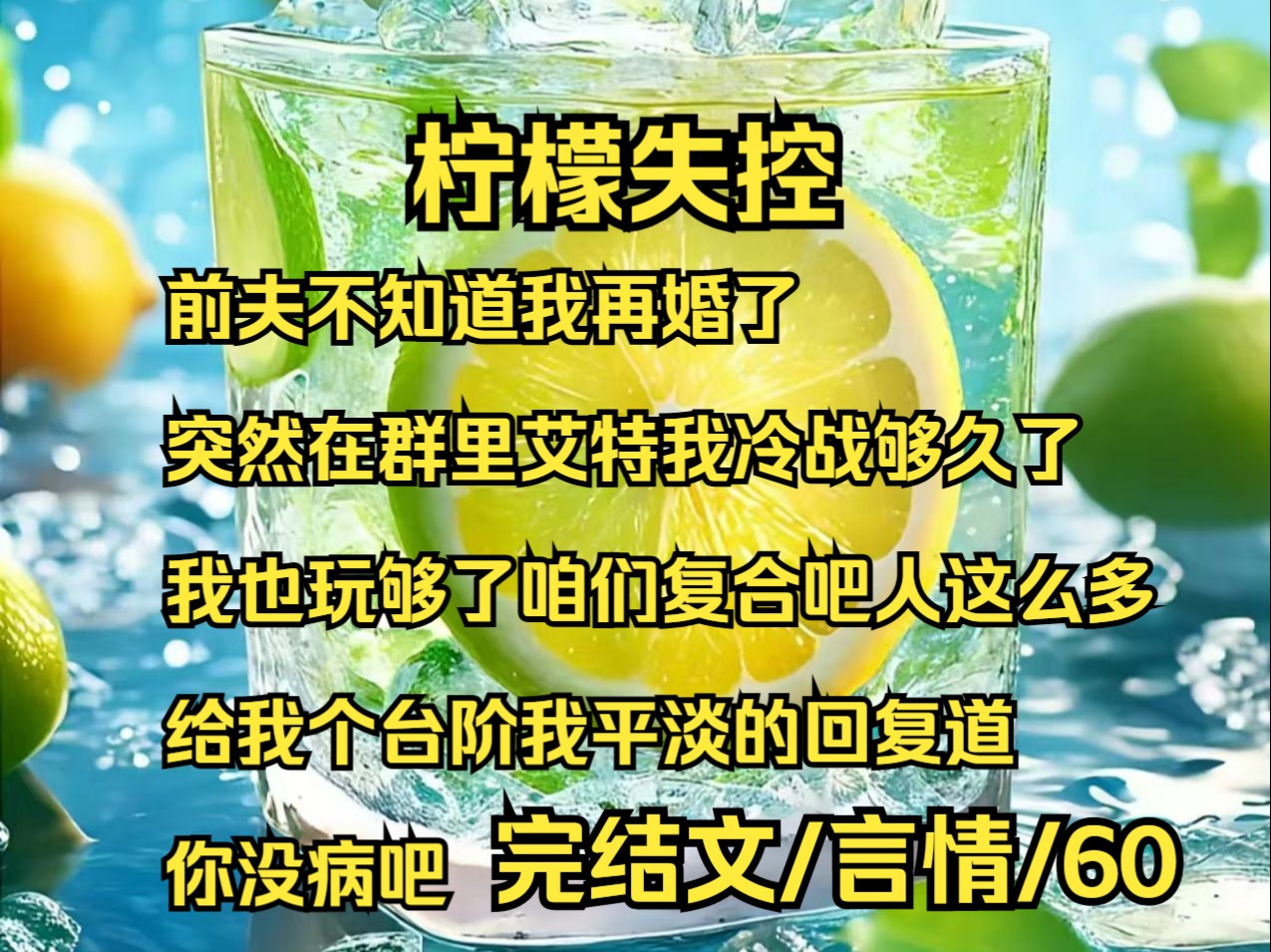 柠檬失控

前夫不知道我再婚了

突然在群里艾特我冷战够久了

我也玩够了咱们复合吧人这么多

给我个台阶我平淡的回复道

你没病吧 完结文/言情/60